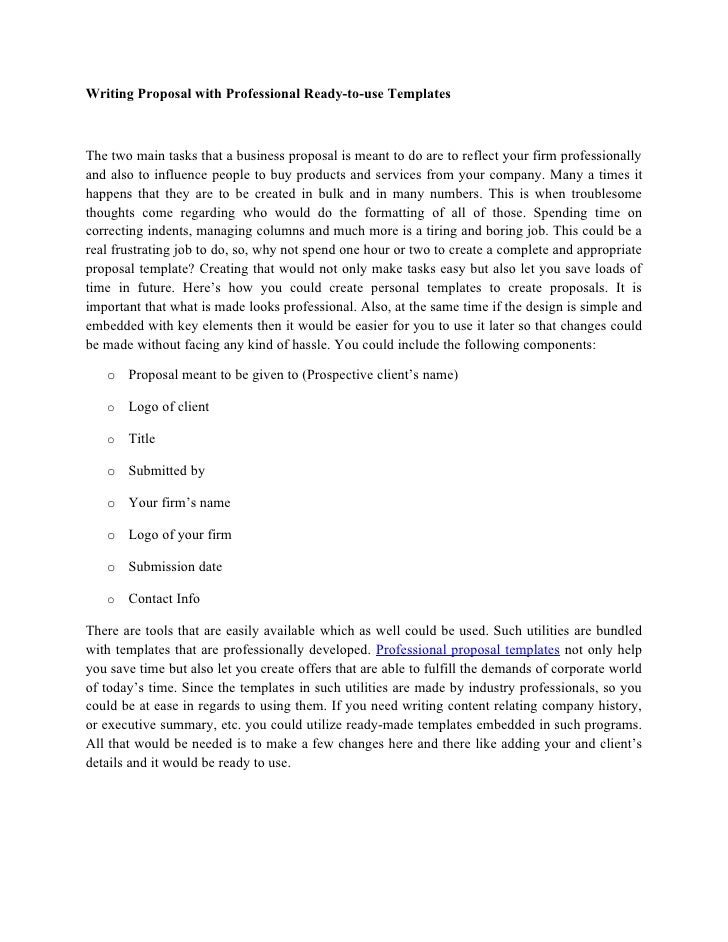 Writing Proposal with Professional Ready-to-use Templates

The two main tasks that a business proposal is meant to do are to reflect your firm professionally and also to influence people to buy products and services from your company. Many a times it happens that they are to be created in bulk and in many numbers. This is when troublesome thoughts come regarding who would do the formatting of all of those. Spending time on correcting indents, managing columns and much more is a tiring and boring job. This could be a real frustrating job to do, so, why not spend one hour or two to create a complete and appropriate proposal template? Creating that would not only make tasks easy but also let you save loads of time in future. Here's how you could create personal templates to create proposals. It is important that what is made looks professional. Also, at the same time if the design is simple and embedded with key elements then it would be easier for you to use it later so that changes could be made without facing any kind of hassle. You could include the following components:

o Proposal meant to be given to (Prospective client's name)

o Logo of client

o Title

o Submitted by

o Your firm's name

o Logo of your firm

o Submission date

o Contact Info

There are tools that are easily available which as well could be used. Such utilities are bundled with templates that are professionally developed. Professional proposal templates not only help you save time but also let you create offers that are able to fulfill the demands of corporate world of today's time. Since the templates in such utilities are made by industry professionals, so you could be at ease in regards to using them. If you need writing content relating company history, or executive summary, etc. you could utilize ready-made templates embedded in such programs. All that would be needed is to make a few changes here and there like adding your and client's details and it would be ready to use.